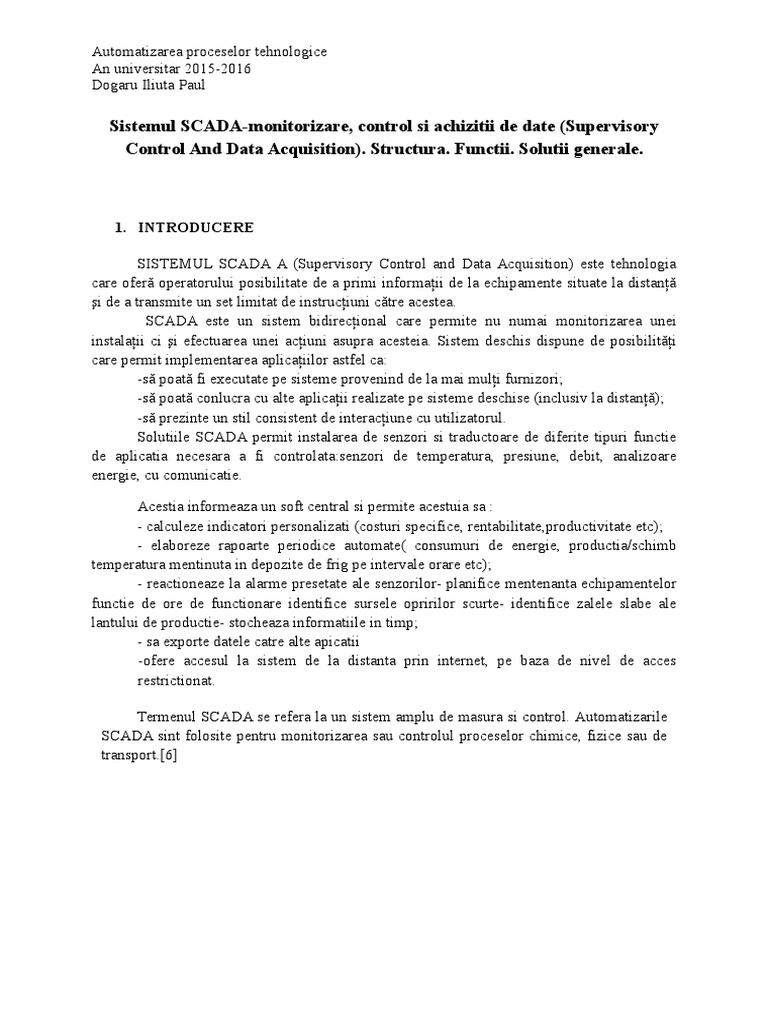 Automatizarea proceselor tehnologice
An universitar 2015-2016
Dogaru Iliuta Paul

Sistemul SCADA-monitorizare, control si achizitii de date (Supervisory Control And Data Acquisition). Structura. Functii. Solutii generale.

1. INTRODUCERE

SISTEMUL SCADA A (Supervisory Control and Data Acquisition) este tehnologia care oferă operatorului posibilitate de a primi informații de la echipamente situate la distanță și de a transmite un set limitat de instrucțiuni către acestea.

SCADA este un sistem bidirecțional care permite nu numai monitorizarea unei instalații ci și efectuarea unei acțiuni asupra acesteia. Sistem deschis dispune de posibilități care permit implementarea aplicațiilor astfel ca:

-să poată fi executate pe sisteme provenind de la mai mulți furnizori;

-să poată conlucra cu alte aplicații realizate pe sisteme deschise (inclusiv la distanță);

-să prezinte un stil consistent de interacțiune cu utilizatorul.

Solutiile SCADA permit instalarea de senzori si traductoare de diferite tipuri functie de aplicatia necesara a fi controlata:senzori de temperatura, presiune, debit, analizoare energie, cu comunicatie.

Acestia informeaza un soft central si permite acestuia sa :

- calculeze indicatori personalizati (costuri specifice, rentabilitate,productivitate etc);

- elaboreze rapoarte periodice automate( consumuri de energie, productia/schimb temperatura mentinuta in depozite de frig pe intervale orare etc);

- reactioneaze la alarme presetate ale senzorilor- planifice mentenanta echipamentelor functie de ore de functionare identifice sursele opririlor scurte- identifice zalele slabe ale lantului de productie- stocheaza informatiile in timp;

- sa exporte datele catre alte apicatii

-ofere accesul la sistem de la distanta prin internet, pe baza de nivel de acces restrictionat.

Termenul SCADA se refera la un sistem amplu de masura si control. Automatizarile SCADA sint folosite pentru monitorizarea sau controlul proceselor chimice, fizice sau de transport.[6]